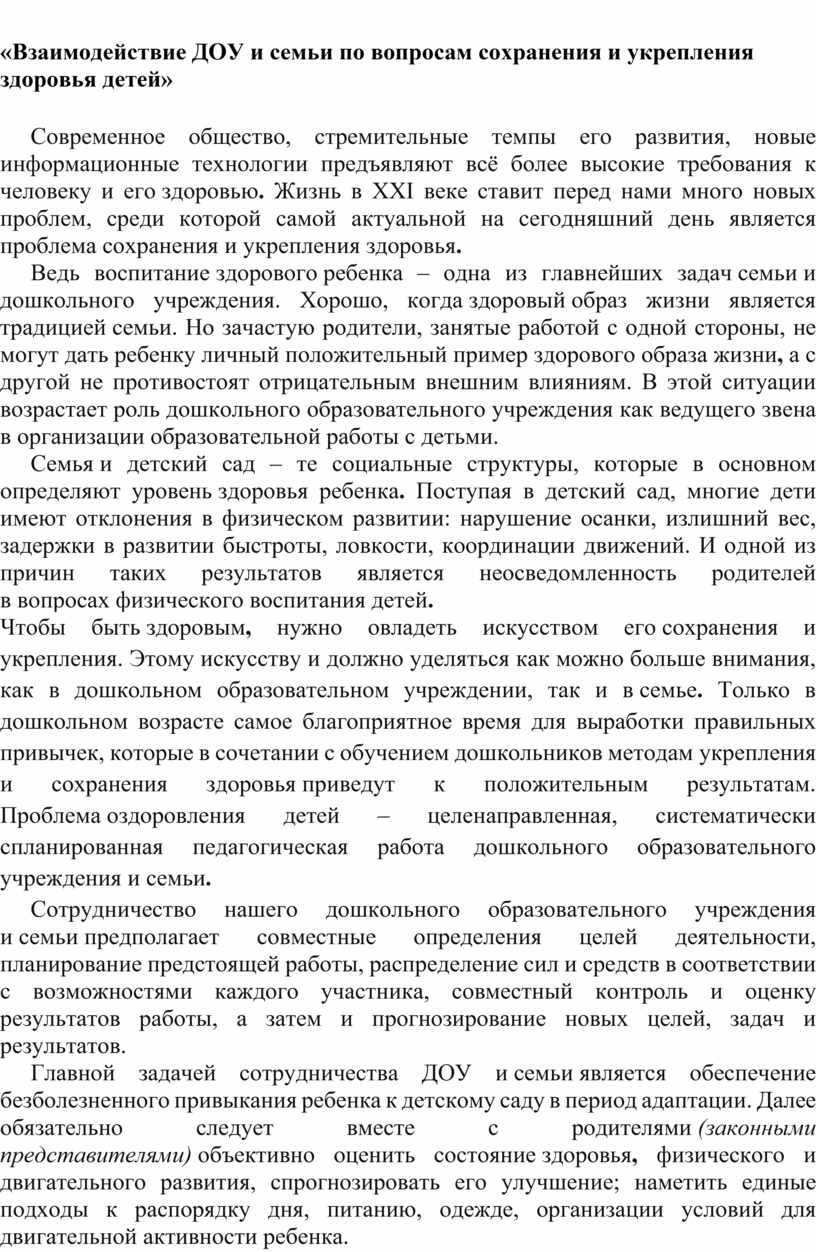 «Взаимодействие ДОУ и семьи по вопросам сохранения и укрепления здоровья детей»

Современное общество, стремительные темпы его развития, новые информационные технологии предъявляют всё более высокие требования к человеку и его здоровью. Жизнь в XXI веке ставит перед нами много новых проблем, среди которой самой актуальной на сегодняшний день является проблема сохранения и укрепления здоровья.

Ведь воспитание здорового ребенка – одна из главнейших задач семьи и дошкольного учреждения. Хорошо, когда здоровый образ жизни является традицией семьи. Но зачастую родители, занятые работой с одной стороны, не могут дать ребенку личный положительный пример здорового образа жизни, а с другой не противостоят отрицательным внешним влияниям. В этой ситуации возрастает роль дошкольного образовательного учреждения как ведущего звена в организации образовательной работы с детьми.

Семья и детский сад – те социальные структуры, которые в основном определяют уровень здоровья ребенка. Поступая в детский сад, многие дети имеют отклонения в физическом развитии: нарушение осанки, излишний вес, задержки в развитии быстроты, ловкости, координации движений. И одной из причин таких результатов является неосведомленность родителей в вопросах физического воспитания детей.

Чтобы быть здоровым, нужно овладеть искусством его сохранения и укрепления. Этому искусству и должно уделяться как можно больше внимания, как в дошкольном образовательном учреждении, так и в семье. Только в дошкольном возрасте самое благоприятное время для выработки правильных привычек, которые в сочетании с обучением дошкольников методам укрепления и сохранения здоровья приведут к положительным результатам. Проблема оздоровления детей – целенаправленная, систематически спланированная педагогическая работа дошкольного образовательного учреждения и семьи.

Сотрудничество нашего дошкольного образовательного учреждения и семьи предполагает совместные определения целей деятельности, планирование предстоящей работы, распределение сил и средств в соответствии с возможностями каждого участника, совместный контроль и оценку результатов работы, а затем и прогнозирование новых целей, задач и результатов.

Главной задачей сотрудничества ДОУ и семьи является обеспечение безболезненного привыкания ребенка к детскому саду в период адаптации. Далее обязательно следует вместе с родителями (законными представителями) объективно оценить состояние здоровья, физического и двигательного развития, спрогнозировать его улучшение; наметить единые подходы к распорядку дня, питанию, одежде, организации условий для двигательной активности ребенка.